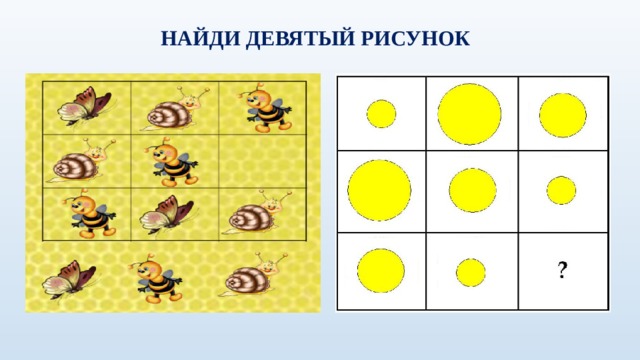 НАЙДИ ДЕВЯТЫЙ РИСУНОК

?